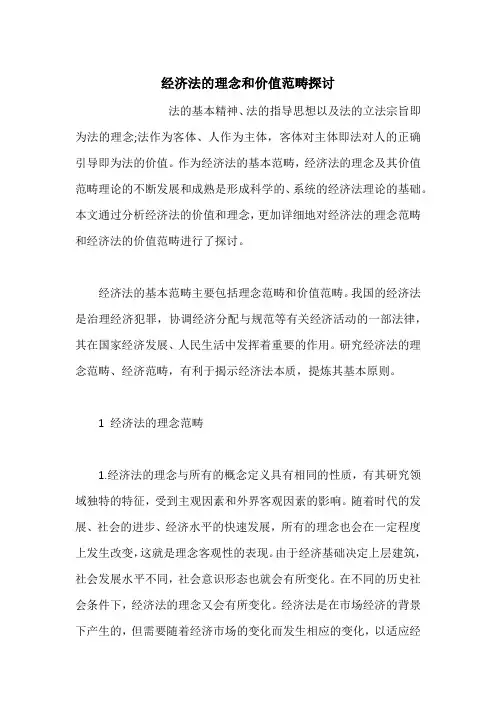 经济法的理念和价值范畴探讨

法的基本精神、法的指导思想以及法的立法宗旨即为法的理念;法作为客体、人作为主体，客体对主体即法对人的正确引导即为法的价值。作为经济法的基本范畴，经济法的理念及其价值范畴理论的不断发展和成熟是形成科学的、系统的经济法理论的基础。本文通过分析经济法的价值和理念，更加详细地对经济法的理念范畴和经济法的价值范畴进行了探讨。

经济法的基本范畴主要包括理念范畴和价值范畴。我国的经济法是治理经济犯罪，协调经济分配与规范等有关经济活动的一部法律，其在国家经济发展、人民生活中发挥着重要的作用。研究经济法的理念范畴、经济范畴，有利于揭示经济法本质，提炼其基本原则。

1 经济法的理念范畴

1.经济法的理念与所有的概念定义具有相同的性质，有其研究领域独特的特征，受到主观因素和外界客观因素的影响。随着时代的发展、社会的进步、经济水平的快速发展，所有的理念也会在一定程度上发生改变，这就是理念客观性的表现。由于经济基础决定上层建筑，社会发展水平不同，社会意识形态也就会有所变化。在不同的历史社会条件下，经济法的理念又会有所变化。经济法是在市场经济的背景下产生的，但需要随着经济市场的变化而发生相应的变化，以适应经